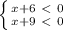 $\begin{cases} x+6 < 0 \\ x+9 < 0 \end{cases}$